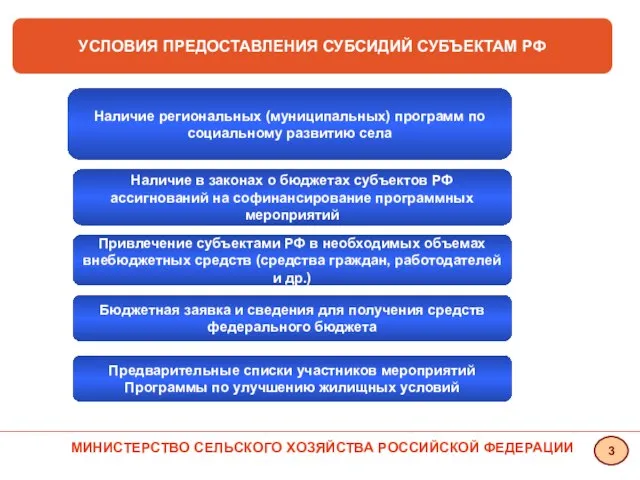 УСЛОВИЯ ПРЕДОСТАВЛЕНИЯ СУБСИДИЙ СУБЪЕКТАМ РФ

Наличие региональных (муниципальных) программ по социальному развитию села

Наличие в законах о бюджетах субъектов РФ ассигнований на софинансирование программных мероприятий

Привлечение субъектами РФ в необходимых объемах внебюджетных средств (средства граждан, работодателей и др.)

Бюджетная заявка и сведения для получения средств федерального бюджета

Предварительные списки участников мероприятий Программы по улучшению жилищных условий

МИНИСТЕРСТВО СЕЛЬСКОГО ХОЗЯЙСТВА РОССИЙСКОЙ ФЕДЕРАЦИИ

3